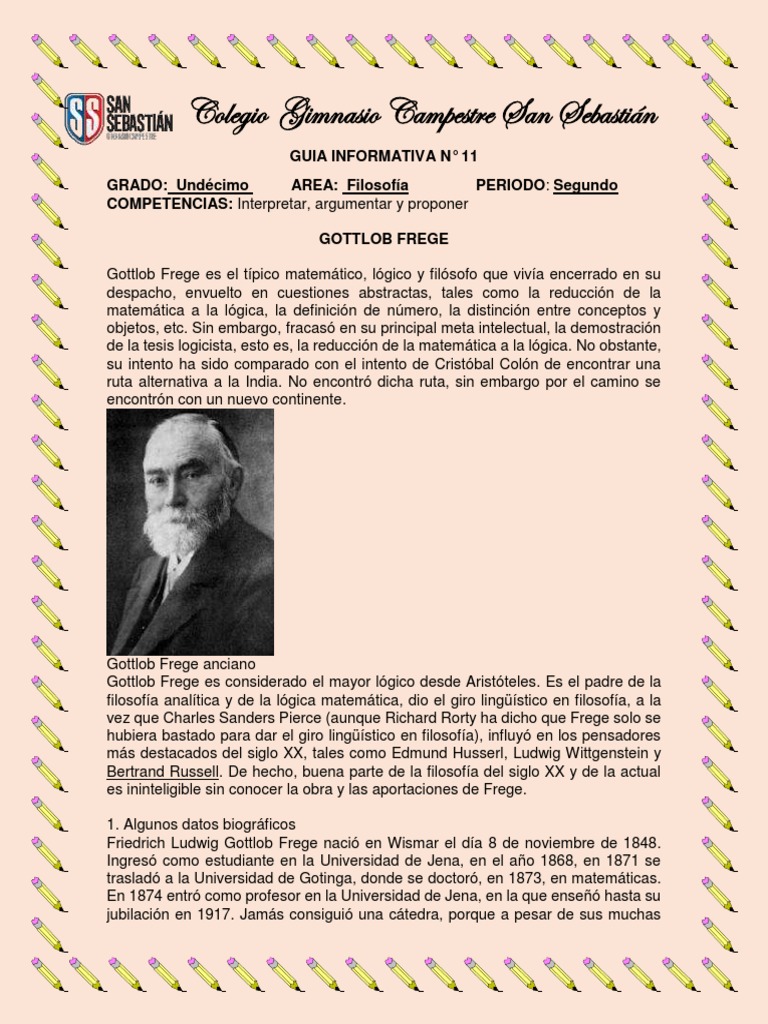 SS SAN SEBASTIÁN

Colegio Gimnasio Campestre San Sebastián

GUIA INFORMATIVA N° 11

GRADO: Undécimo AREA: Filosofía PERIODO: Segundo
COMPETENCIAS: Interpretar, argumentar y proponer

GOTTLOB FREGE

Gottlob Frege es el típico matemático, lógico y filósofo que vivía encerrado en su despacho, envuelto en cuestiones abstractas, tales como la reducción de la matemática a la lógica, la definición de número, la distinción entre conceptos y objetos, etc. Sin embargo, fracasó en su principal meta intelectual, la demostración de la tesis logicista, esto es, la reducción de la matemática a la lógica. No obstante, su intento ha sido comparado con el intento de Cristóbal Colón de encontrar una ruta alternativa a la India. No encontró dicha ruta, sin embargo por el camino se encontrón con un nuevo continente.

Gottlob Frege anciano
Gottlob Frege es considerado el mayor lógico desde Aristóteles. Es el padre de la filosofía analítica y de la lógica matemática, dio el giro lingüístico en filosofía, a la vez que Charles Sanders Pierce (aunque Richard Rorty ha dicho que Frege solo se hubiera bastado para dar el giro lingüístico en filosofía), influyó en los pensadores más destacados del siglo XX, tales como Edmund Husserl, Ludwig Wittgenstein y Bertrand Russell. De hecho, buena parte de la filosofía del siglo XX y de la actual es ininteligible sin conocer la obra y las aportaciones de Frege.

1. Algunos datos biográficos
Friedrich Ludwig Gottlob Frege nació en Wismar el día 8 de noviembre de 1848. Ingresó como estudiante en la Universidad de Jena, en el año 1868, en 1871 se trasladó a la Universidad de Gotinga, donde se doctoró, en 1873, en matemáticas. En 1874 entró como profesor en la Universidad de Jena, en la que enseñó hasta su jubilación en 1917. Jamás consiguió una cátedra, porque a pesar de sus muchas